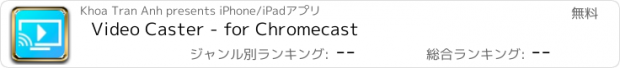 Khoa Tran Anh presents iPhone/iPadアプリ

無料

Video Caster - for Chromecast

ジャンル別ランキング: --

総合ランキング: --